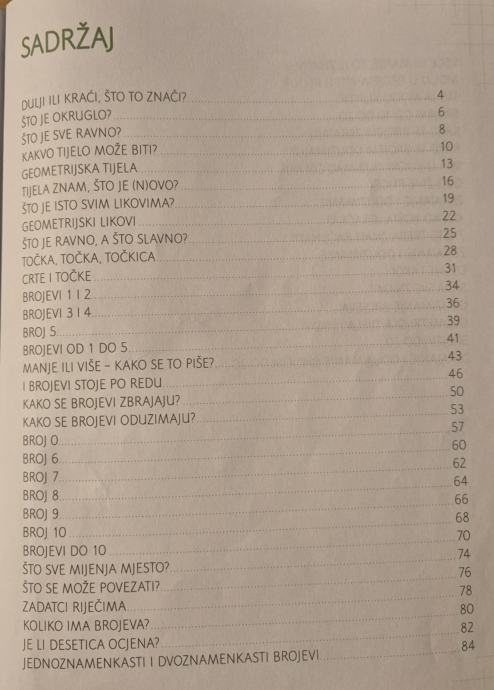 SADRŽAJ

DULJI ILI KRAĆI, ŠTO TO ZNAČI? 4
ŠTO JE OKRUGLO? 6
ŠTO JE SVE RAVNO? 8
KAKVO TIJELO MOŽE BITI? 10
GEOMETRIJSKA TIJELA 13
TIJELA ZNAM, ŠTO JE (N)OVO? 16
ŠTO JE ISTO SVIM LIKOVIMA? 19
GEOMETRIJSKI LIKOVI 22
ŠTO JE RAVNO, A ŠTO SLAVNO? 25
TOČKA, TOČKA, TOČKICA 28
CRTE I TOČKE 31
BROJEVI 1 I 2 34
BROJEVI 3 I 4 36
BROJ 5 39
BROJEVI OD 1 DO 5 41
MANJE ILI VIŠE – KAKO SE TO PIŠE? 43
I BROJEVI STOJE PO REDU 46
KAKO SE BROJEVI ZBRAJAJU? 50
KAKO SE BROJEVI ODUZIMAJU? 53
BROJ 0 57
BROJ 6 60
BROJ 7 62
BROJ 8 64
BROJ 9 66
BROJ 10 68
BROJEVI DO 10 70
ŠTO SVE MIJENJA MJESTO? 74
ŠTO SE MOŽE POVEZATI? 76
ZADATCI RIJEČIMA 78
KOLIKO IMA BROJEVA? 80
JE LI DESETICA OCJENA? 82
JEDNOZNAMENKASTI I DVOZNAMENKASTI BROJEVI 84